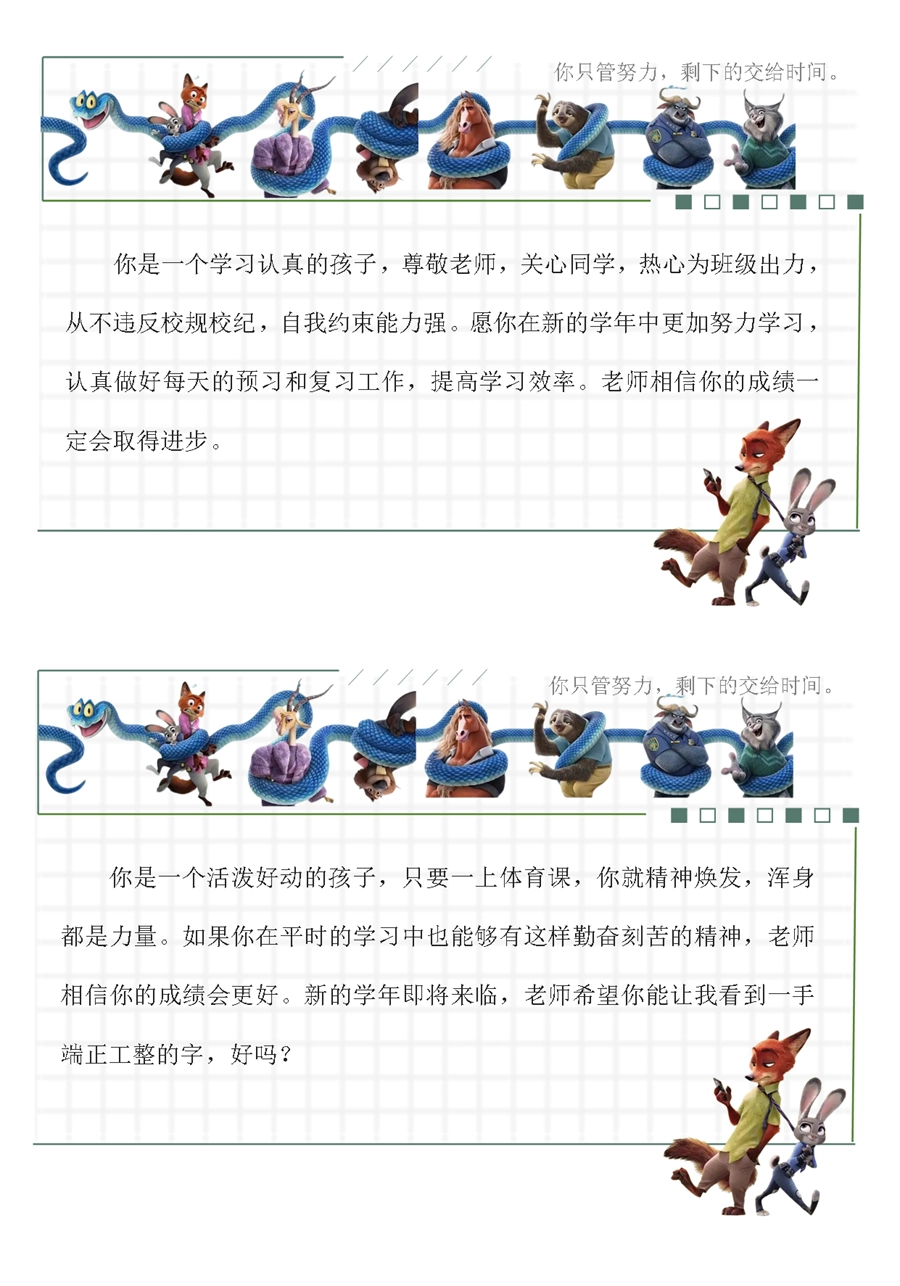 你只管努力，剩下的交给时间。

你是一个学习认真的孩子，尊敬老师，关心同学，热心为班级出力，从不违反校规校纪，自我约束能力强。愿你在新的学年中更加努力学习，认真做好每天的预习和复习工作，提高学习效率。老师相信你的成绩一定会取得进步。

你只管努力，剩下的交给时间。

你是一个活泼好动的孩子，只要一上体育课，你就精神焕发，浑身都是力量。如果你在平时的学习中也能够有这样勤奋刻苦的精神，老师相信你的成绩会更好。新的学年即将来临，老师希望你能让我看到一手端正工整的字，好吗？